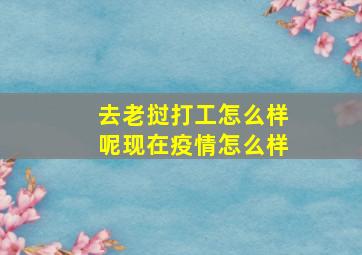 去老挝打工怎么样
呢现在疫情怎么样